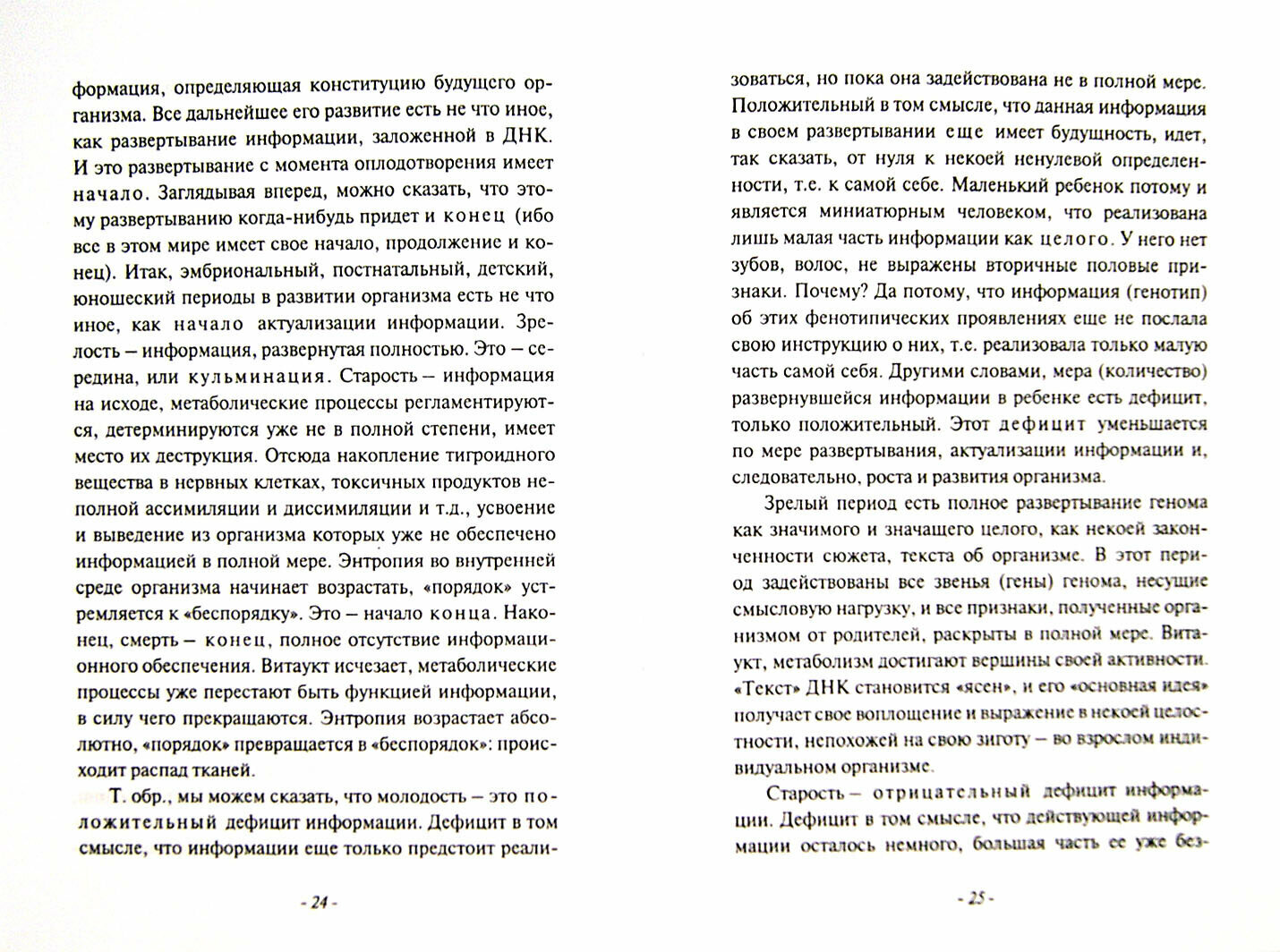 формация, определяющая конституцию будущего организма. Все дальнейшее его развитие есть не что иное, как развертывание информации, заложенной в ДНК. И это развертывание с момента оплодотворения имеет начало. Заглядывая вперед, можно сказать, что этому развертыванию когда-нибудь придет и конец (ибо все в этом мире имеет свое начало, продолжение и конец). Итак, эмбриональный, постнатальный, детский, юношеский периоды в развитии организма есть не что иное, как начало актуализации информации. Зрелость – информация, развернутая полностью. Это – середина, или кульминация. Старость – информация на исходе, метаболические процессы регламентируются, детерминируются уже не в полной степени, имеет место их деструкция. Отсюда накопление тигроидного вещества в нервных клетках, токсичных продуктов неполной ассимиляции и диссимиляции и т.д., усвоение и выведение из организма которых уже не обеспечено информацией в полной мере. Энтропия во внутренней среде организма начинает возрастать, «порядок» устремляется к «беспорядку». Это – начало конца. Наконец, смерть – конец, полное отсутствие информационного обеспечения. Витаукт исчезает, метаболические процессы уже перестают быть функцией информации, в силу чего прекращаются. Энтропия возрастает абсолютно, «порядок» превращается в «беспорядок»: происходит распад тканей.

Т. обр., мы можем сказать, что молодость – это положительный дефицит информации. Дефицит в том смысле, что информации еще только предстоит реали-

- 24 -

зоваться, но пока она задействована не в полной мере. Положительный в том смысле, что данная информация в своем развертывании еще имеет будущность, идет, так сказать, от нуля к некоей ненулевой определенности, т.е. к самой себе. Маленький ребенок потому и является миниатюрным человеком, что реализована лишь малая часть информации как целого. У него нет зубов, волос, не выражены вторичные половые признаки. Почему? Да потому, что информация (генотип) об этих фенотипических проявлениях еще не послала свою инструкцию о них, т.е. реализовала только малую часть самой себя. Другими словами, мера (количество) развернувшейся информации в ребенке есть дефицит, только положительный. Этот дефицит уменьшается по мере развертывания, актуализации информации и, следовательно, роста и развития организма.

Зрелый период есть полное развертывание генома как значимого и значащего целого, как некоей законченности сюжета, текста об организме. В этот период задействованы все звенья (гены) генома, несущие смысловую нагрузку, и все признаки, полученные организмом от родителей, раскрыты в полной мере. Витаукт, метаболизм достигают вершины своей активности. «Текст» ДНК становится «ясен», и его «основная идея» получает свое воплощение и выражение в некоей целостности, непохожей на свою зиготу – во взрослом индивидуальном организме.

Старость – отрицательный дефицит информации. Дефицит в том смысле, что действующей информации осталось немного, большая часть ее уже без-

- 25 -